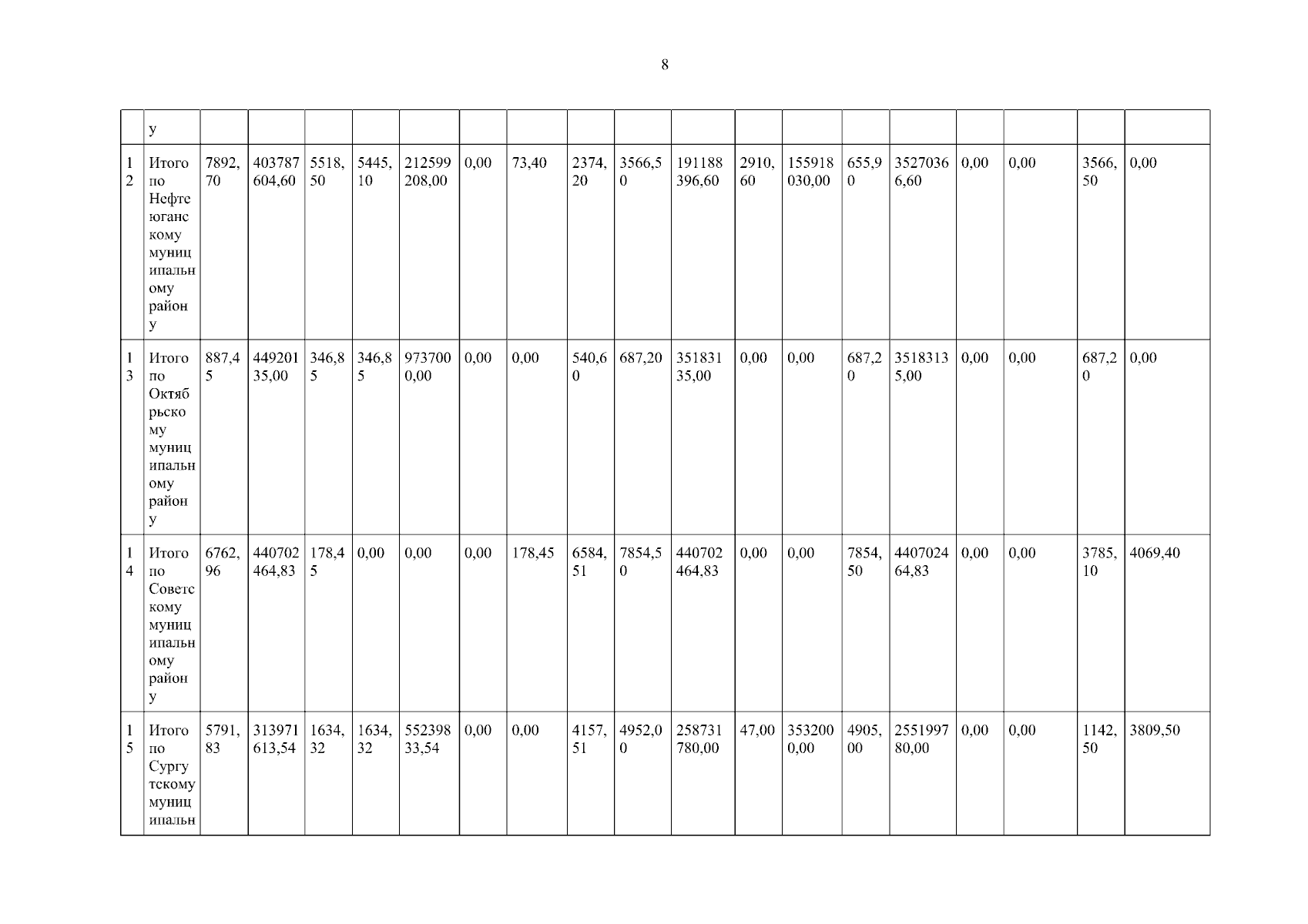 8

| | у | | | | | | | | | | | | | | | | | | |
|---|---|---|---|---|---|---|---|---|---|---|---|---|---|---|---|---|---|---|---|
| 12 | Итого по Нефтеюганскому муниципальному району | 7892,70 | 403787604,60 | 5518,50 | 5445,10 | 212599208,00 | 0,00 | 73,40 | 2374,20 | 3566,50 | 191188396,60 | 2910,60 | 155918030,00 | 655,90 | 35270366,60 | 0,00 | 0,00 | 3566,50 | 0,00 |
| 13 | Итого по Октябрьскому муниципальному району | 887,45 | 44920135,00 | 346,85 | 346,85 | 9737000,00 | 0,00 | 0,00 | 540,60 | 687,20 | 35183135,00 | 0,00 | 0,00 | 687,20 | 35183135,00 | 0,00 | 0,00 | 687,20 | 0,00 |
| 14 | Итого по Советскому муниципальному району | 6762,96 | 440702464,83 | 178,45 | 0,00 | 0,00 | 0,00 | 178,45 | 6584,51 | 7854,50 | 440702464,83 | 0,00 | 0,00 | 7854,50 | 440702464,83 | 0,00 | 0,00 | 3785,10 | 4069,40 |
| 15 | Итого по Сургутскому муниципальн | 5791,83 | 313971613,54 | 1634,32 | 1634,32 | 55239833,54 | 0,00 | 0,00 | 4157,51 | 4952,00 | 258731780,00 | 47,00 | 3532000,00 | 4905,00 | 255199780,00 | 0,00 | 0,00 | 1142,50 | 3809,50 |